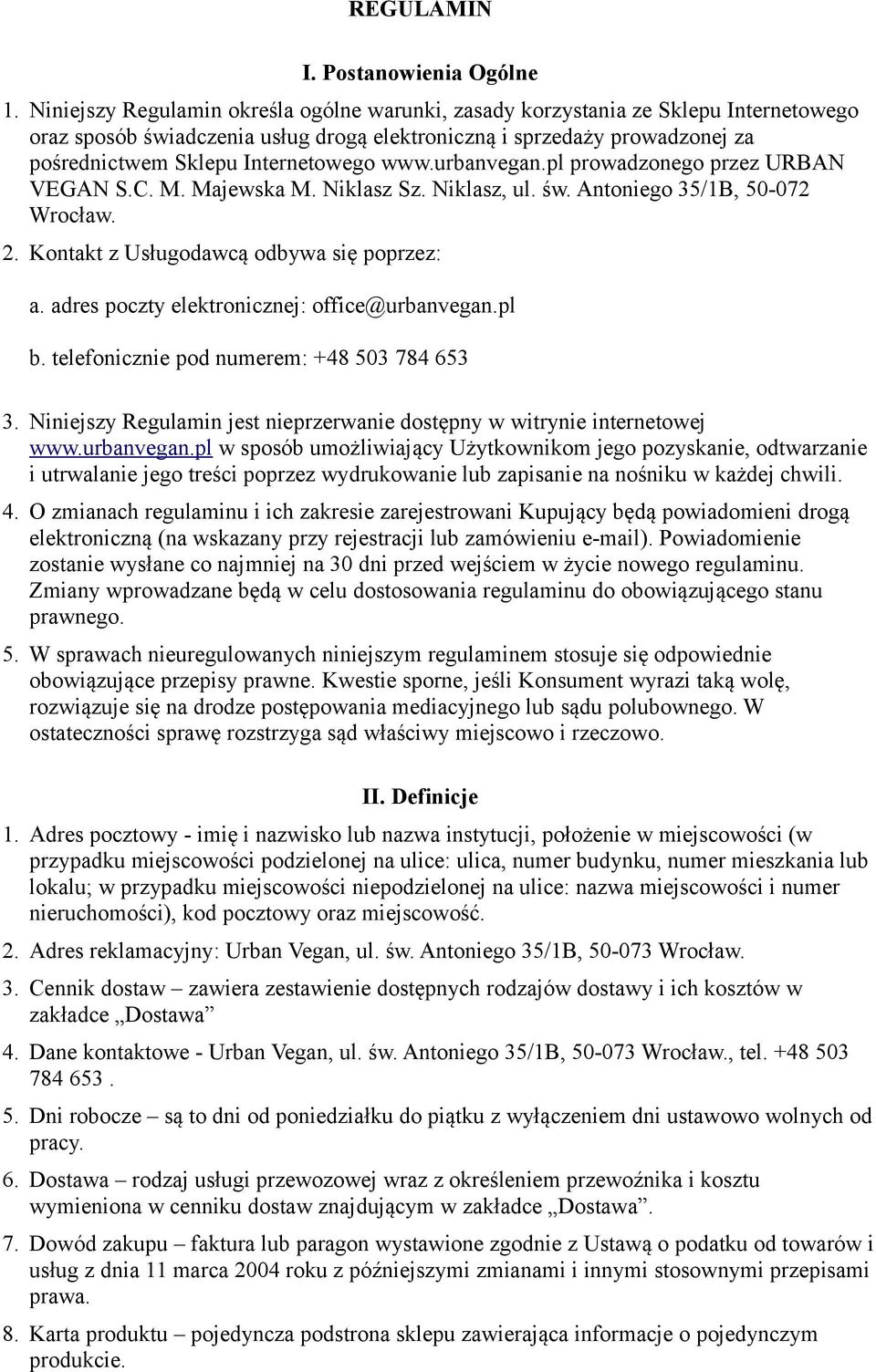 REGULAMIN

I. Postanowienia Ogólne

1. Niniejszy Regulamin określa ogólne warunki, zasady korzystania ze Sklepu Internetowego oraz sposób świadczenia usług drogą elektroniczną i sprzedaży prowadzonej za pośrednictwem Sklepu Internetowego www.urbanvegan.pl prowadzonego przez URBAN VEGAN S.C. M. Majewska M. Niklasz Sz. Niklasz, ul. św. Antoniego 35/1B, 50-072 Wrocław.

2. Kontakt z Usługodawcą odbywa się poprzez:

a. adres poczty elektronicznej: office@urbanvegan.pl

b. telefonicznie pod numerem: +48 503 784 653

3. Niniejszy Regulamin jest nieprzerwanie dostępny w witrynie internetowej www.urbanvegan.pl w sposób umożliwiający Użytkownikom jego pozyskanie, odtwarzanie i utrwalanie jego treści poprzez wydrukowanie lub zapisanie na nośniku w każdej chwili.

4. O zmianach regulaminu i ich zakresie zarejestrowani Kupujący będą powiadomieni drogą elektroniczną (na wskazany przy rejestracji lub zamówieniu e-mail). Powiadomienie zostanie wysłane co najmniej na 30 dni przed wejściem w życie nowego regulaminu. Zmiany wprowadzane będą w celu dostosowania regulaminu do obowiązującego stanu prawnego.

5. W sprawach nieuregulowanych niniejszym regulaminem stosuje się odpowiednie obowiązujące przepisy prawne. Kwestie sporne, jeśli Konsument wyrazi taką wolę, rozwiązuje się na drodze postępowania mediacyjnego lub sądu polubownego. W ostateczności sprawę rozstrzyga sąd właściwy miejscowo i rzeczowo.

II. Definicje

1. Adres pocztowy - imię i nazwisko lub nazwa instytucji, położenie w miejscowości (w przypadku miejscowości podzielonej na ulice: ulica, numer budynku, numer mieszkania lub lokalu; w przypadku miejscowości niepodzielonej na ulice: nazwa miejscowości i numer nieruchomości), kod pocztowy oraz miejscowość.

2. Adres reklamacyjny: Urban Vegan, ul. św. Antoniego 35/1B, 50-073 Wrocław.

3. Cennik dostaw – zawiera zestawienie dostępnych rodzajów dostawy i ich kosztów w zakładce „Dostawa”

4. Dane kontaktowe - Urban Vegan, ul. św. Antoniego 35/1B, 50-073 Wrocław., tel. +48 503 784 653 .

5. Dni robocze – są to dni od poniedziałku do piątku z wyłączeniem dni ustawowo wolnych od pracy.

6. Dostawa – rodzaj usługi przewozowej wraz z określeniem przewoźnika i kosztu wymieniona w cenniku dostaw znajdującym w zakładce „Dostawa”.

7. Dowód zakupu – faktura lub paragon wystawione zgodnie z Ustawą o podatku od towarów i usług z dnia 11 marca 2004 roku z późniejszymi zmianami i innymi stosownymi przepisami prawa.

8. Karta produktu – pojedyncza podstrona sklepu zawierająca informacje o pojedynczym produkcie.